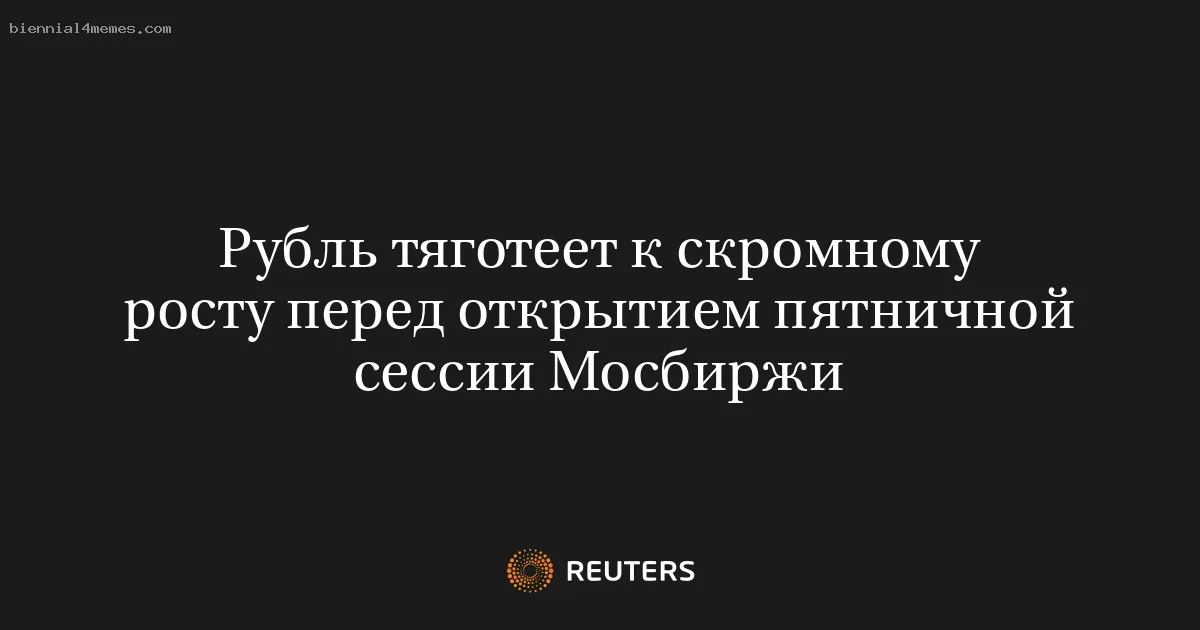 biennial4memes.com

Рубль тяготеет к скромному росту перед открытием пятничной сессии Мосбиржи

REUTERS